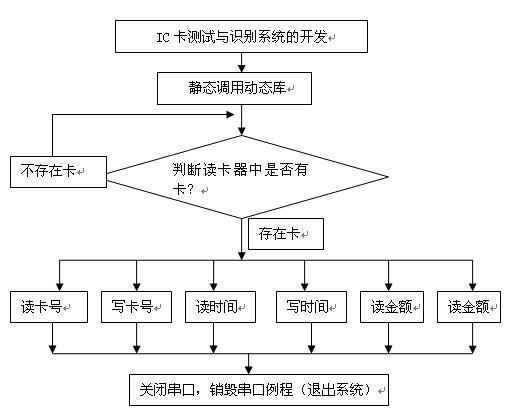 IC 卡测试与识别系统的开发

静态调用动态库

不存在卡

判断读卡器中是否有卡？

存在卡

读卡号

写卡号

读时间

写时间

读金额

读金额

关闭串口，销毁串口例程（退出系统）